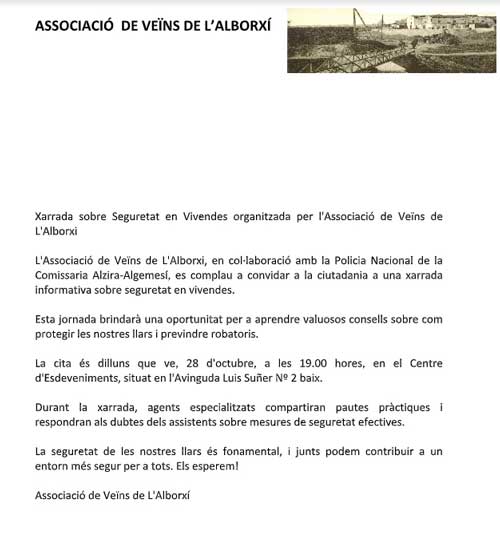 ASSOCIACIÓ DE VEÏNS DE L'ALBORXÍ

Xarrada sobre Seguretat en Vivendes organitzada per l'Associació de Veïns de L'Alborxi

L'Associació de Veïns de L'Alborxi, en col·laboració amb la Policia Nacional de la Comissaria Alzira-Algemesí, es complau a convidar a la ciutadania a una xarrada informativa sobre seguretat en vivendes.

Esta jornada brindarà una oportunitat per a aprendre valuosos consells sobre com protegir les nostres llars i previndre robatoris.

La cita és dilluns que ve, 28 d'octubre, a les 19.00 hores, en el Centre d'Esdeveniments, situat en l'Avinguda Luis Suñer Nº 2 baix.

Durant la xarrada, agents especialitzats compartiran pautes pràctiques i respondran als dubtes dels assistents sobre mesures de seguretat efectives.

La seguretat de les nostres llars és fonamental, i junts podem contribuir a un entorn més segur per a tots. Els esperem!

Associació de Veïns de L'Alborxí